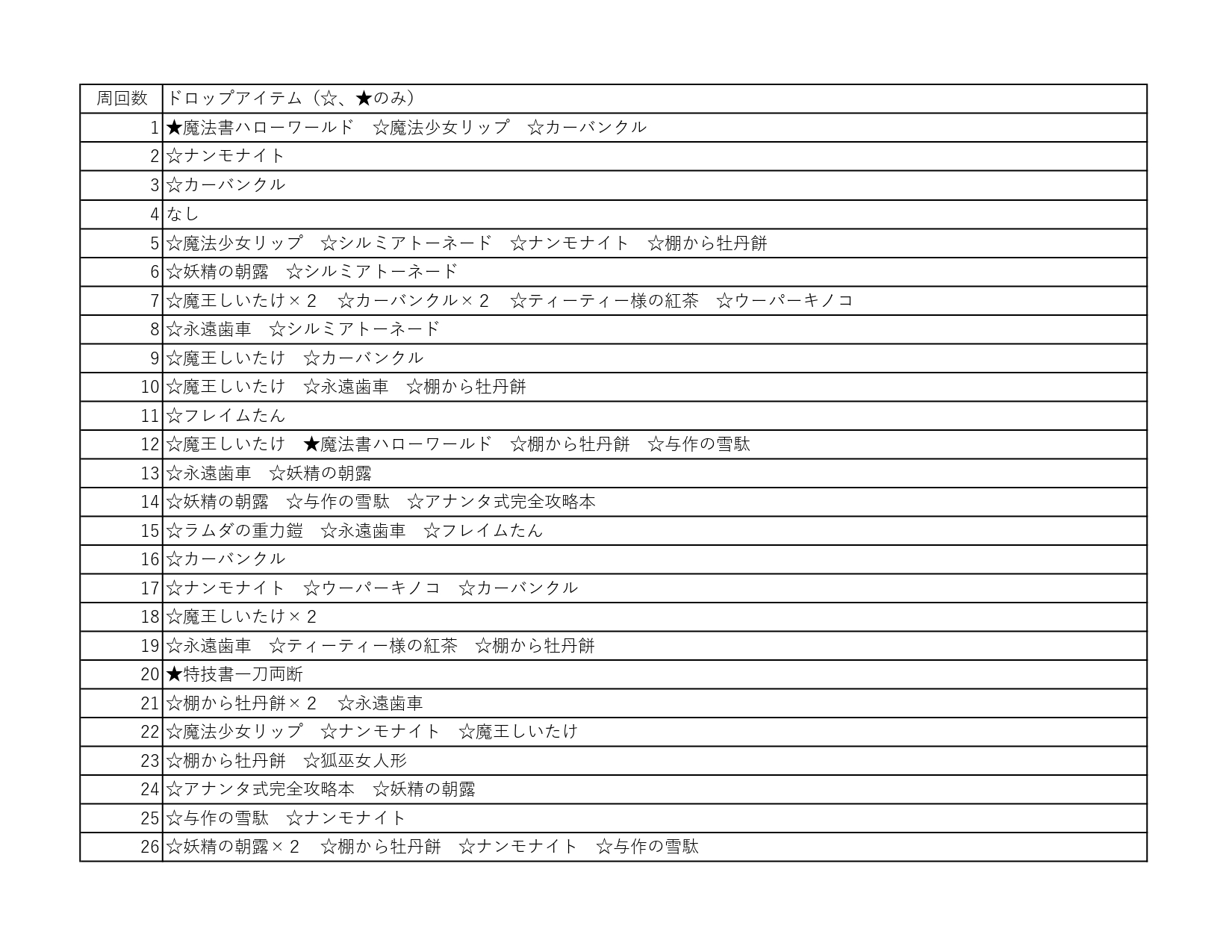 | 周回数 | ドロップアイテム（☆、★のみ） |
|---|---|
| 1 | ★魔法書ハローワールド　☆魔法少女リップ　☆カーバンクル |
| 2 | ☆ナンモナイト |
| 3 | ☆カーバンクル |
| 4 | なし |
| 5 | ☆魔法少女リップ　☆シルミアトーネード　☆ナンモナイト　☆棚から牡丹餅 |
| 6 | ☆妖精の朝露　☆シルミアトーネード |
| 7 | ☆魔王しいたけ×２　☆カーバンクル×２　☆ティーティー様の紅茶　☆ウーパーキノコ |
| 8 | ☆永遠歯車　☆シルミアトーネード |
| 9 | ☆魔王しいたけ　☆カーバンクル |
| 10 | ☆魔王しいたけ　☆永遠歯車　☆棚から牡丹餅 |
| 11 | ☆フレイムたん |
| 12 | ☆魔王しいたけ　★魔法書ハローワールド　☆棚から牡丹餅　☆与作の雪駄 |
| 13 | ☆永遠歯車　☆妖精の朝露 |
| 14 | ☆妖精の朝露　☆与作の雪駄　☆アナンタ式完全攻略本 |
| 15 | ☆ラムダの重力鎧　☆永遠歯車　☆フレイムたん |
| 16 | ☆カーバンクル |
| 17 | ☆ナンモナイト　☆ウーパーキノコ　☆カーバンクル |
| 18 | ☆魔王しいたけ×２ |
| 19 | ☆永遠歯車　☆ティーティー様の紅茶　☆棚から牡丹餅 |
| 20 | ★特技書一刀両断 |
| 21 | ☆棚から牡丹餅×２　☆永遠歯車 |
| 22 | ☆魔法少女リップ　☆ナンモナイト　☆魔王しいたけ |
| 23 | ☆棚から牡丹餅　☆狐巫女人形 |
| 24 | ☆アナンタ式完全攻略本　☆妖精の朝露 |
| 25 | ☆与作の雪駄　☆ナンモナイト |
| 26 | ☆妖精の朝露×２　☆棚から牡丹餅　☆ナンモナイト　☆与作の雪駄 |